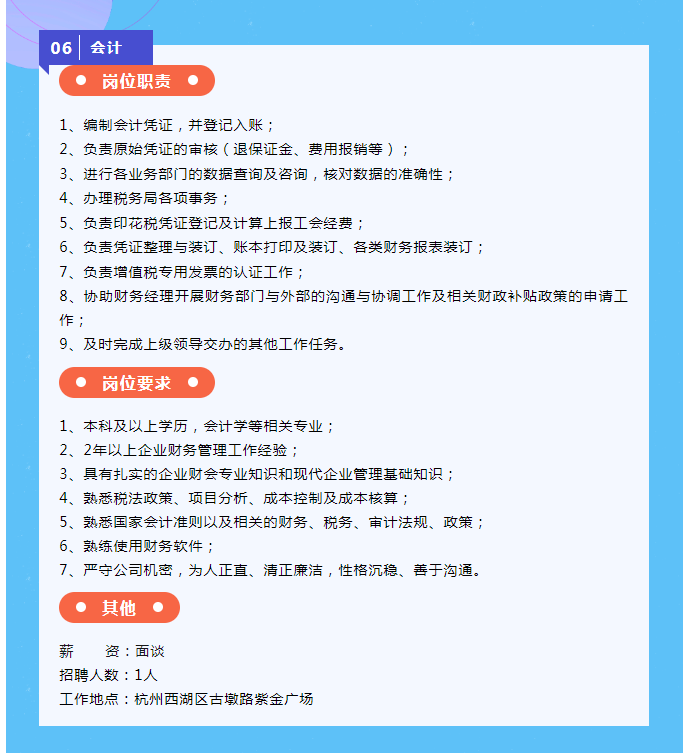 06 会计

岗位职责

1、编制会计凭证，并登记入账；
2、负责原始凭证的审核（退保证金、费用报销等）；
3、进行各业务部门的数据查询及咨询，核对数据的准确性；
4、办理税务局各项事务；
5、负责印花税凭证登记及计算上报工会经费；
6、负责凭证整理与装订、账本打印及装订、各类财务报表装订；
7、负责增值税专用发票的认证工作；
8、协助财务经理开展财务部门与外部的沟通与协调工作及相关财政补贴政策的申请工作；
9、及时完成上级领导交办的其他工作任务。

岗位要求

1、本科及以上学历，会计学等相关专业；
2、2年以上企业财务管理工作经验；
3、具有扎实的企业财会专业知识和现代企业管理基础知识；
4、熟悉税法政策、项目分析、成本控制及成本核算；
5、熟悉国家会计准则以及相关的财务、税务、审计法规、政策；
6、熟练使用财务软件；
7、严守公司机密，为人正直、清正廉洁，性格沉稳、善于沟通。

其他

薪 资：面谈
招聘人数：1人
工作地点：杭州西湖区古墩路紫金广场